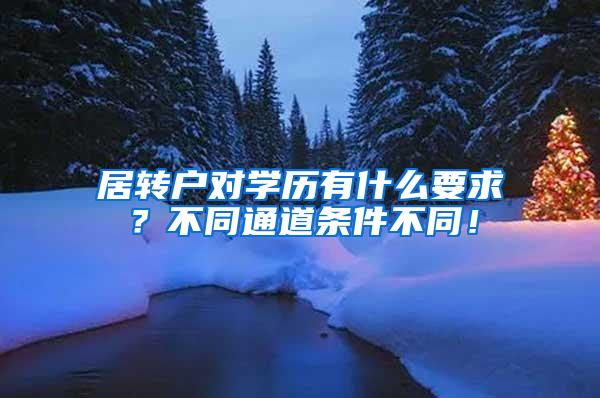 居转户对学历有什么要求？不同通道条件不同！